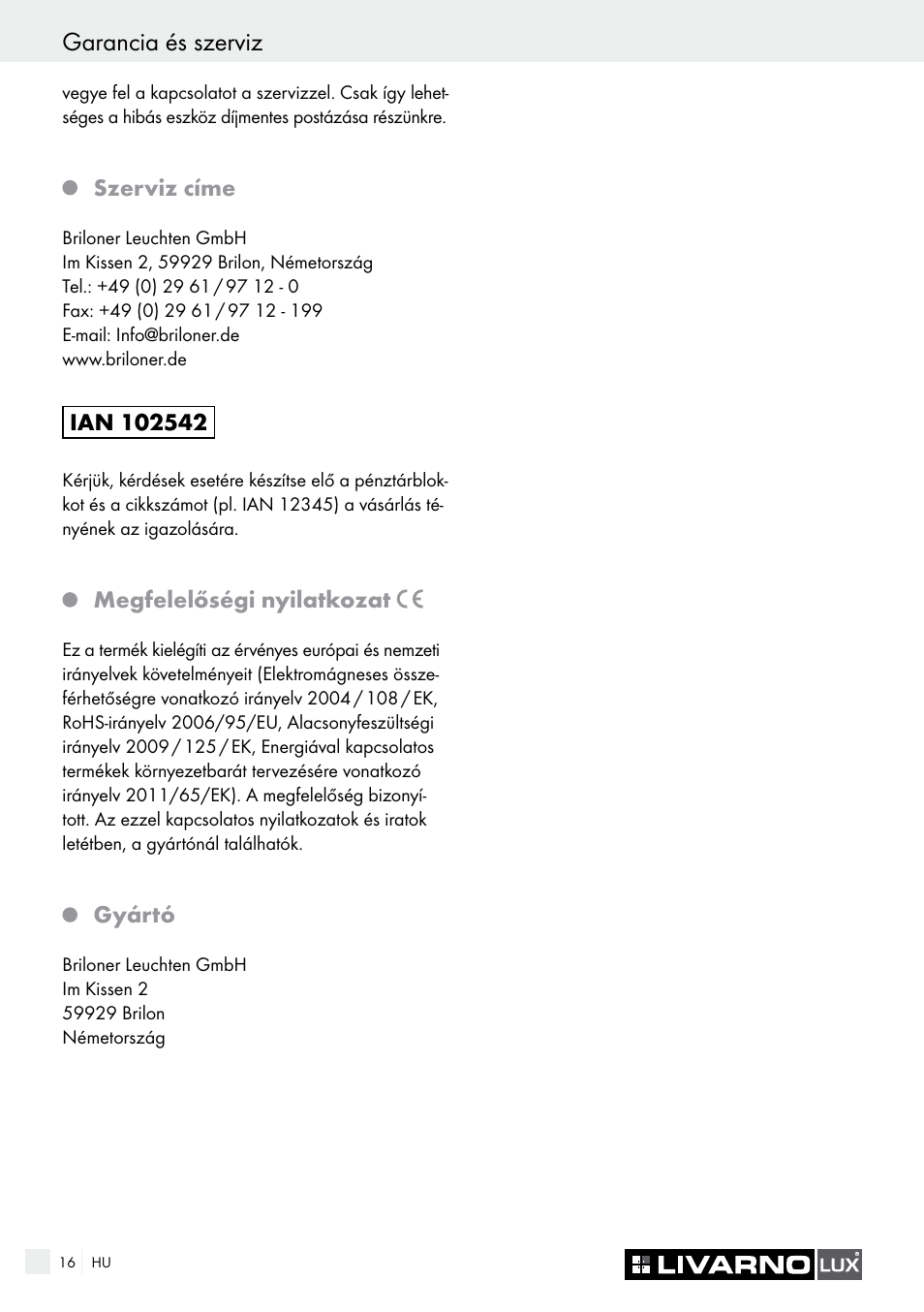 Garancia és szerviz

vegye fel a kapcsolatot a szervizzel. Csak így lehetséges a hibás eszköz díjmentes postázása részünkre.

Szerviz címe

Briloner Leuchten GmbH
Im Kissen 2, 59929 Brilon, Németország
Tel.: +49 (0) 29 61 / 97 12 - 0
Fax: +49 (0) 29 61 / 97 12 - 199
E-mail: Info@briloner.de
www.briloner.de

IAN 102542

Kérjük, kérdések esetére készítse elő a pénztárblokkot és a cikkszámot (pl. IAN 12345) a vásárlás tényének az igazolására.

Megfelelőségi nyilatkozat CE

Ez a termék kielégíti az érvényes európai és nemzeti irányelvek követelményeit (Elektromágneses összeférhetőségre vonatkozó irányelv 2004 / 108 / EK, RoHS-irányelv 2006/95/EU, Alacsonyfeszültségi irányelv 2009 / 125 / EK, Energiával kapcsolatos termékek környezetbarát tervezésére vonatkozó irányelv 2011/65/EK). A megfelelőség bizonyított. Az ezzel kapcsolatos nyilatkozatok és iratok letétben, a gyártónál találhatók.

Gyártó

Briloner Leuchten GmbH
Im Kissen 2
59929 Brilon
Németország

16 HU

LIVARNO LUX